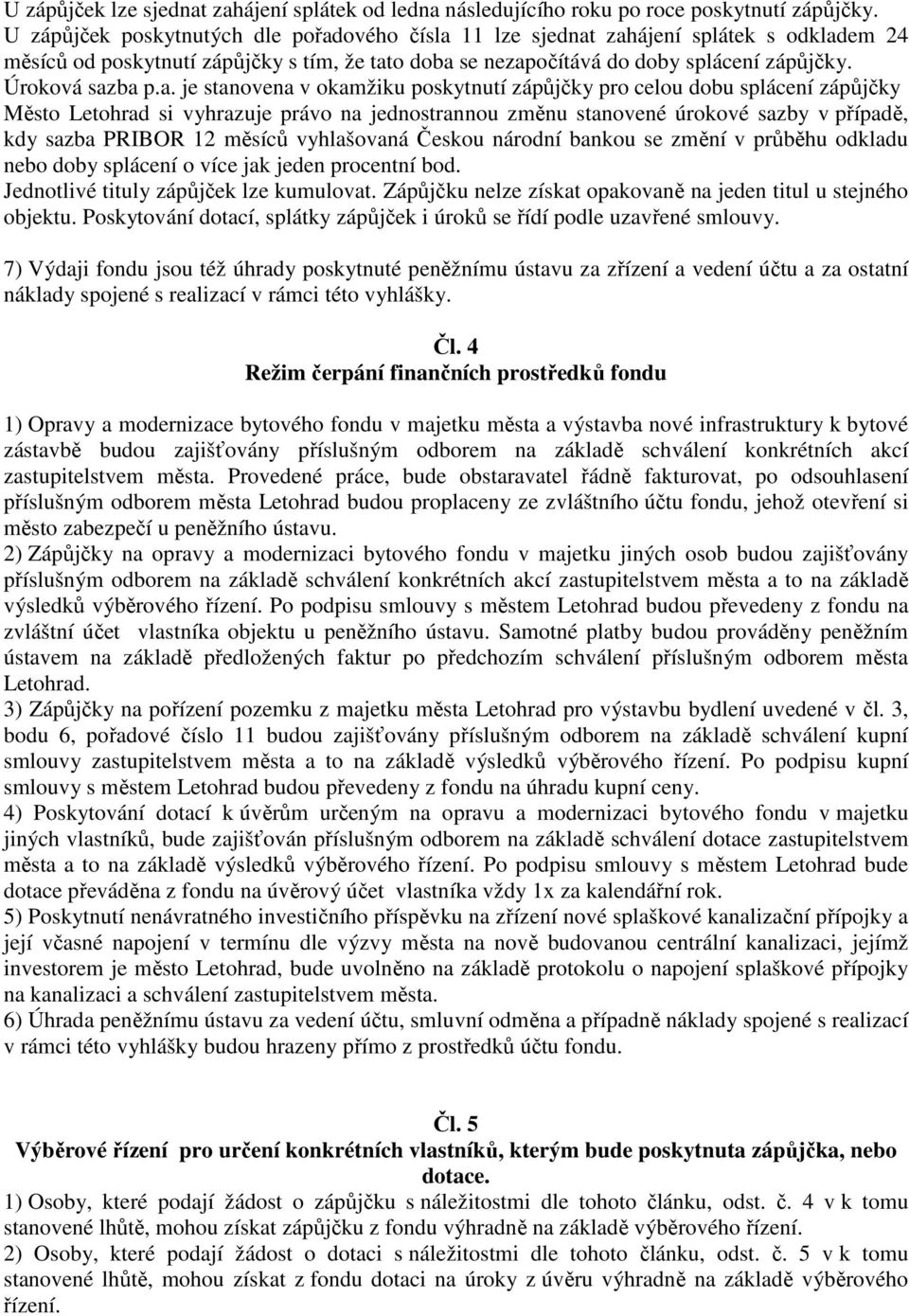 U zápůjček lze sjednat zahájení splátek od ledna následujícího roku po roce poskytnutí zápůjčky. U zápůjček poskytnutých dle pořadového čísla 11 lze sjednat zahájení splátek s odkladem 24 měsíců od poskytnutí zápůjčky s tím, že tato doba se nezapočítává do doby splácení zápůjčky. Úroková sazba p.a. je stanovena v okamžiku poskytnutí zápůjčky pro celou dobu splácení zápůjčky Město Letohrad si vyhrazuje právo na jednostrannou změnu stanovené úrokové sazby v případě, kdy sazba PRIBOR 12 měsíců vyhlašovaná Českou národní bankou se změní v průběhu odkladu nebo doby splácení o více jak jeden procentní bod.
Jednotlivé tituly zápůjček lze kumulovat. Zápůjčku nelze získat opakovaně na jeden titul u stejného objektu. Poskytování dotací, splátky zápůjček i úroků se řídí podle uzavřené smlouvy.

7) Výdaji fondu jsou též úhrady poskytnuté peněžnímu ústavu za zřízení a vedení účtu a za ostatní náklady spojené s realizací v rámci této vyhlášky.

Čl. 4
Režim čerpání finančních prostředků fondu

1) Opravy a modernizace bytového fondu v majetku města a výstavba nové infrastruktury k bytové zástavbě budou zajišťovány příslušným odborem na základě schválení konkrétních akcí zastupitelstvem města. Provedené práce, bude obstaravatel řádně fakturovat, po odsouhlasení příslušným odborem města Letohrad budou proplaceny ze zvláštního účtu fondu, jehož otevření si město zabezpečí u peněžního ústavu.
2) Zápůjčky na opravy a modernizaci bytového fondu v majetku jiných osob budou zajišťovány příslušným odborem na základě schválení konkrétních akcí zastupitelstvem města a to na základě výsledků výběrového řízení. Po podpisu smlouvy s městem Letohrad budou převedeny z fondu na zvláštní účet vlastníka objektu u peněžního ústavu. Samotné platby budou prováděny peněžním ústavem na základě předložených faktur po předchozím schválení příslušným odborem města Letohrad.
3) Zápůjčky na pořízení pozemku z majetku města Letohrad pro výstavbu bydlení uvedené v čl. 3, bodu 6, pořadové číslo 11 budou zajišťovány příslušným odborem na základě schválení kupní smlouvy zastupitelstvem města a to na základě výsledků výběrového řízení. Po podpisu kupní smlouvy s městem Letohrad budou převedeny z fondu na úhradu kupní ceny.
4) Poskytování dotací k úvěrům určeným na opravu a modernizaci bytového fondu v majetku jiných vlastníků, bude zajišťován příslušným odborem na základě schválení dotace zastupitelstvem města a to na základě výsledků výběrového řízení. Po podpisu smlouvy s městem Letohrad bude dotace převáděna z fondu na úvěrový účet vlastníka vždy 1x za kalendářní rok.
5) Poskytnutí nenávratného investičního příspěvku na zřízení nové splaškové kanalizační přípojky a její včasné napojení v termínu dle výzvy města na nově budovanou centrální kanalizaci, jejímž investorem je město Letohrad, bude uvolněno na základě protokolu o napojení splaškové přípojky na kanalizaci a schválení zastupitelstvem města.
6) Úhrada peněžnímu ústavu za vedení účtu, smluvní odměna a případně náklady spojené s realizací v rámci této vyhlášky budou hrazeny přímo z prostředků účtu fondu.

Čl. 5
Výběrové řízení pro určení konkrétních vlastníků, kterým bude poskytnuta zápůjčka, nebo dotace.
1) Osoby, které podají žádost o zápůjčku s náležitostmi dle tohoto článku, odst. č. 4 v k tomu stanovené lhůtě, mohou získat zápůjčku z fondu výhradně na základě výběrového řízení.
2) Osoby, které podají žádost o dotaci s náležitostmi dle tohoto článku, odst. č. 5 v k tomu stanovené lhůtě, mohou získat z fondu dotaci na úroky z úvěru výhradně na základě výběrového řízení.